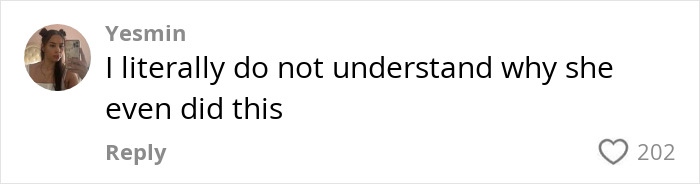 Yesmin
I literally do not understand why she even did this

Reply

202